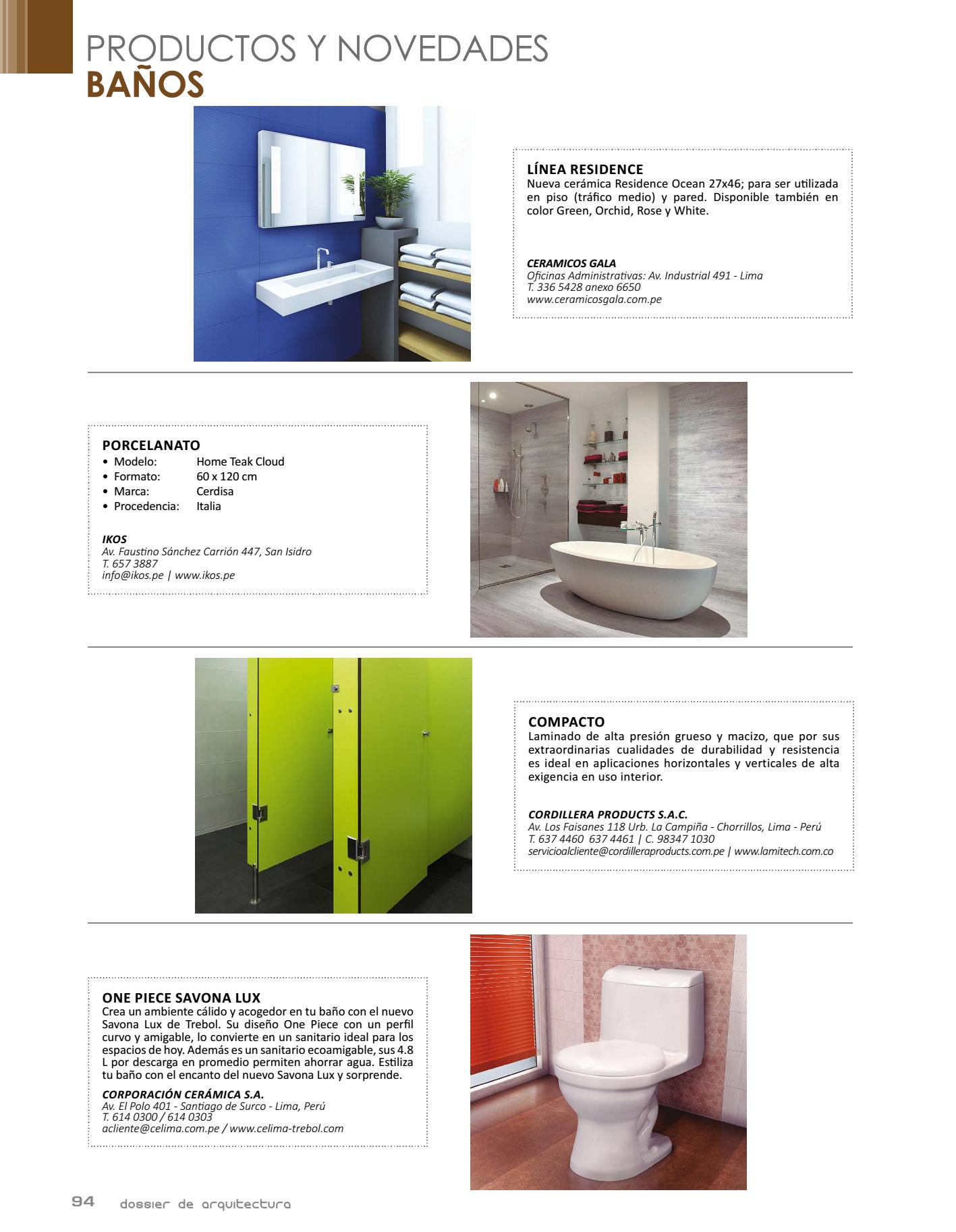 PRODUCTOS Y NOVEDADES
BAÑOS

LÍNEA RESIDENCE
Nueva cerámica Residence Ocean 27x46; para ser utilizada en piso (tráfico medio) y pared. Disponible también en color Green, Orchid, Rose y White.

CERAMICOS GALA
Oficinas Administrativas: Av. Industrial 491 - Lima
T. 336 5428 anexo 6650
www.ceramicosgala.com.pe

PORCELANATO
• Modelo: Home Teak Cloud
• Formato: 60 x 120 cm
• Marca: Cerdisa
• Procedencia: Italia

IKOS
Av. Faustino Sánchez Carrión 447, San Isidro
T. 657 3887
info@ikos.pe | www.ikos.pe

COMPACTO
Laminado de alta presión grueso y macizo, que por sus extraordinarias cualidades de durabilidad y resistencia es ideal en aplicaciones horizontales y verticales de alta exigencia en uso interior.

CORDILLERA PRODUCTS S.A.C.
Av. Los Faisanes 118 Urb. La Campiña - Chorrillos, Lima - Perú
T. 637 4460 637 4461 | C. 98347 1030
servicioalcliente@cordilleraproducts.com.pe | www.lamitech.com.co

ONE PIECE SAVONA LUX
Crea un ambiente cálido y acogedor en tu baño con el nuevo Savona Lux de Trebol. Su diseño One Piece con un perfil curvo y amigable, lo convierte en un sanitario ideal para los espacios de hoy. Además es un sanitario ecoamigable, sus 4.8 L por descarga en promedio permiten ahorrar agua. Estiliza tu baño con el encanto del nuevo Savona Lux y sorprende.

CORPORACIÓN CERÁMICA S.A.
Av. El Polo 401 - Santiago de Surco - Lima, Perú
T. 614 0300 / 614 0303
acliente@celima.com.pe / www.celima-trebol.com

94 dossier de arquitectura